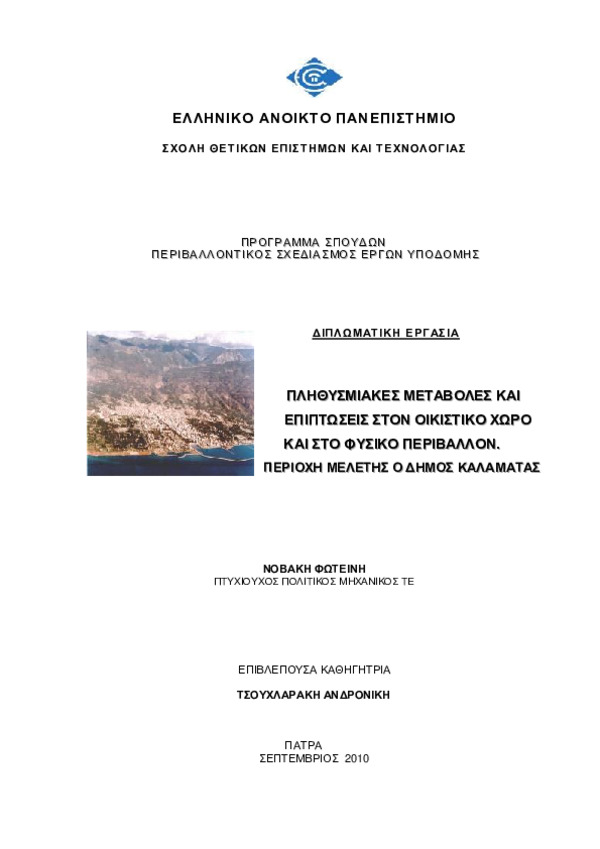 ΕΛΛΗΝΙΚΟ ΑΝΟΙΚΤΟ ΠΑΝΕΠΙΣΤΗΜΙΟ

ΣΧΟΛΗ ΘΕΤΙΚΩΝ ΕΠΙΣΤΗΜΩΝ ΚΑΙ ΤΕΧΝΟΛΟΓΙΑΣ

ΠΡΟΓΡΑΜΜΑ ΣΠΟΥΔΩΝ
ΠΕΡΙΒΑΛΛΟΝΤΙΚΟΣ ΣΧΕΔΙΑΣΜΟΣ ΕΡΓΩΝ ΥΠΟΔΟΜΗΣ

ΔΙΠΛΩΜΑΤΙΚΗ ΕΡΓΑΣΙΑ

ΠΛΗΘΥΣΜΙΑΚΕΣ ΜΕΤΑΒΟΛΕΣ ΚΑΙ ΕΠΙΠΤΩΣΕΙΣ ΣΤΟΝ ΟΙΚΙΣΤΙΚΟ ΧΩΡΟ ΚΑΙ ΣΤΟ ΦΥΣΙΚΟ ΠΕΡΙΒΑΛΛΟΝ.
ΠΕΡΙΟΧΗ ΜΕΛΕΤΗΣ Ο ΔΗΜΟΣ ΚΑΛΑΜΑΤΑΣ

ΝΟΒΑΚΗ ΦΩΤΕΙΝΗ
ΠΤΥΧΙΟΥΧΟΣ ΠΟΛΙΤΙΚΟΣ ΜΗΧΑΝΙΚΟΣ ΤΕ

ΕΠΙΒΛΕΠΟΥΣΑ ΚΑΘΗΓΗΤΡΙΑ

ΤΣΟΥΧΛΑΡΑΚΗ ΑΝΔΡΟΝΙΚΗ

ΠΑΤΡΑ
ΣΕΠΤΕΜΒΡΙΟΣ 2010